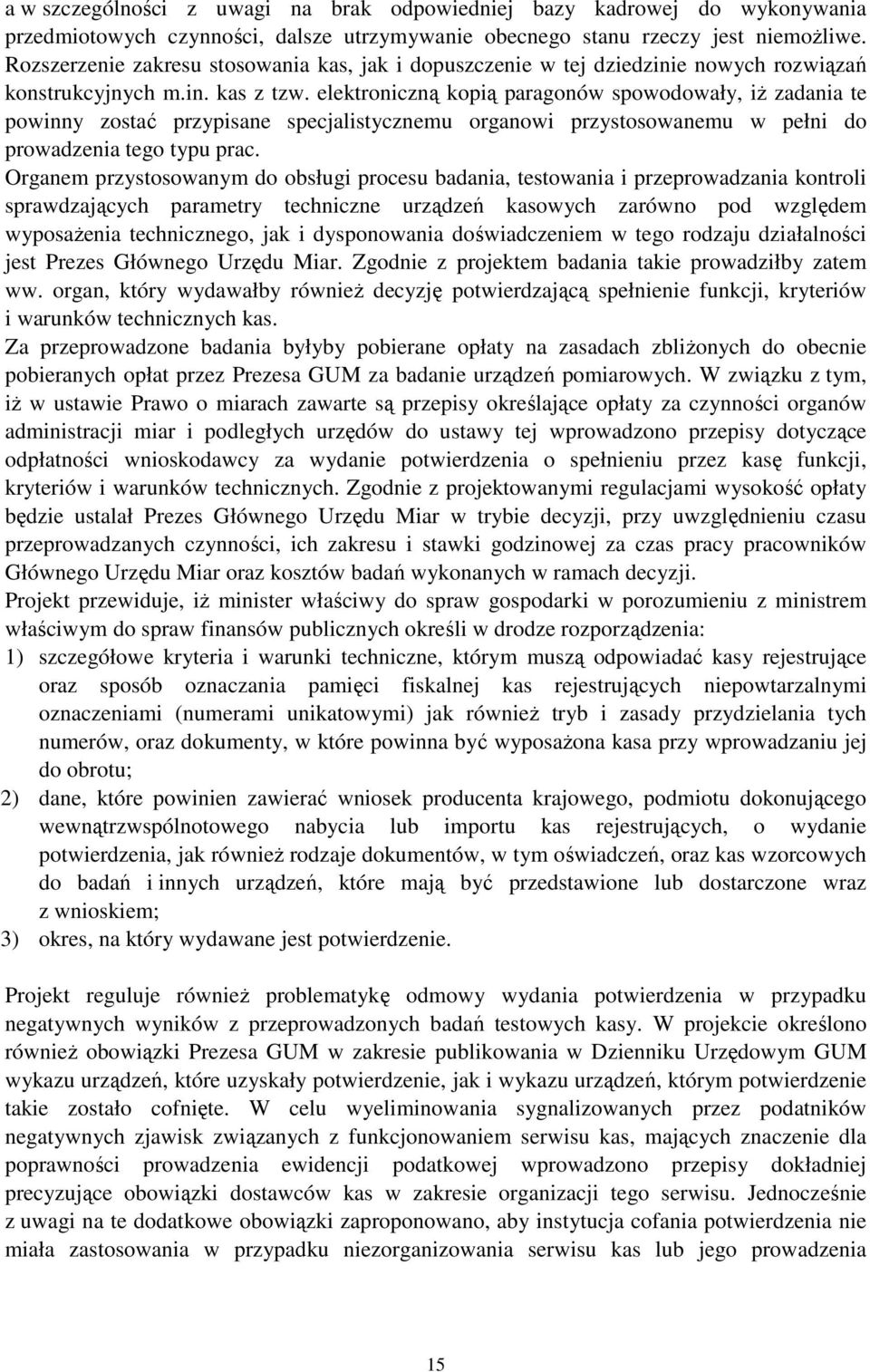 a w szczególności z uwagi na brak odpowiedniej bazy kadrowej do wykonywania przedmiotowych czynności, dalsze utrzymywanie obecnego stanu rzeczy jest niemożliwe. Rozszerzenie zakresu stosowania kas, jak i dopuszczenie w tej dziedzinie nowych rozwiązań konstrukcyjnych m.in. kas z tzw. elektroniczną kopią paragonów spowodowały, iż zadania te powinny zostać przypisane specjalistycznemu organowi przystosowanemu w pełni do prowadzenia tego typu prac.
Organem przystosowanym do obsługi procesu badania, testowania i przeprowadzania kontroli sprawdzających parametry techniczne urządzeń kasowych zarówno pod względem wyposażenia technicznego, jak i dysponowania doświadczeniem w tego rodzaju działalności jest Prezes Głównego Urzędu Miar. Zgodnie z projektem badania takie prowadziłby zatem ww. organ, który wydawałby również decyzję potwierdzającą spełnienie funkcji, kryteriów i warunków technicznych kas.
Za przeprowadzone badania byłyby pobierane opłaty na zasadach zbliżonych do obecnie pobieranych opłat przez Prezesa GUM za badanie urządzeń pomiarowych. W związku z tym, iż w ustawie Prawo o miarach zawarte są przepisy określające opłaty za czynności organów administracji miar i podległych urzędów do ustawy tej wprowadzono przepisy dotyczące odpłatności wnioskodawcy za wydanie potwierdzenia o spełnieniu przez kasę funkcji, kryteriów i warunków technicznych. Zgodnie z projektowanymi regulacjami wysokość opłaty będzie ustalał Prezes Głównego Urzędu Miar w trybie decyzji, przy uwzględnieniu czasu przeprowadzanych czynności, ich zakresu i stawki godzinowej za czas pracy pracowników Głównego Urzędu Miar oraz kosztów badań wykonanych w ramach decyzji.
Projekt przewiduje, iż minister właściwy do spraw gospodarki w porozumieniu z ministrem właściwym do spraw finansów publicznych określi w drodze rozporządzenia:
1) szczegółowe kryteria i warunki techniczne, którym muszą odpowiadać kasy rejestrujące oraz sposób oznaczania pamięci fiskalnej kas rejestrujących niepowtarzalnymi oznaczeniami (numerami unikatowymi) jak również tryb i zasady przydzielania tych numerów, oraz dokumenty, w które powinna być wyposażona kasa przy wprowadzaniu jej do obrotu;
2) dane, które powinien zawierać wniosek producenta krajowego, podmiotu dokonującego wewnątrzwspólnotowego nabycia lub importu kas rejestrujących, o wydanie potwierdzenia, jak również rodzaje dokumentów, w tym oświadczeń, oraz kas wzorcowych do badań i innych urządzeń, które mają być przedstawione lub dostarczone wraz z wnioskiem;
3) okres, na który wydawane jest potwierdzenie.

Projekt reguluje również problematykę odmowy wydania potwierdzenia w przypadku negatywnych wyników z przeprowadzonych badań testowych kasy. W projekcie określono również obowiązki Prezesa GUM w zakresie publikowania w Dzienniku Urzędowym GUM wykazu urządzeń, które uzyskały potwierdzenie, jak i wykazu urządzeń, którym potwierdzenie takie zostało cofnięte. W celu wyeliminowania sygnalizowanych przez podatników negatywnych zjawisk związanych z funkcjonowaniem serwisu kas, mających znaczenie dla poprawności prowadzenia ewidencji podatkowej wprowadzono przepisy dokładniej precyzujące obowiązki dostawców kas w zakresie organizacji tego serwisu. Jednocześnie z uwagi na te dodatkowe obowiązki zaproponowano, aby instytucja cofania potwierdzenia nie miała zastosowania w przypadku niezorganizowania serwisu kas lub jego prowadzenia

15